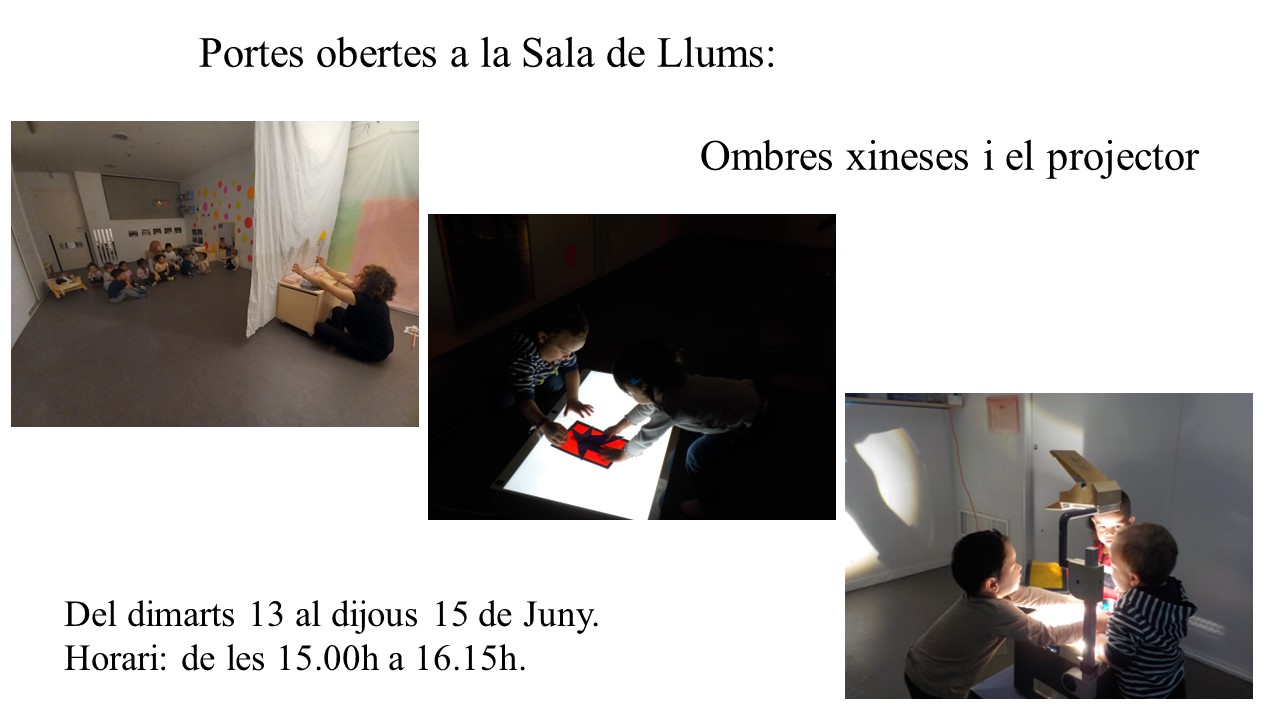 Portes obertes a la Sala de Llums:

Ombres xineses i el projector

Del dimarts 13 al dijous 15 de Juny.
Horari: de les 15.00h a 16.15h.